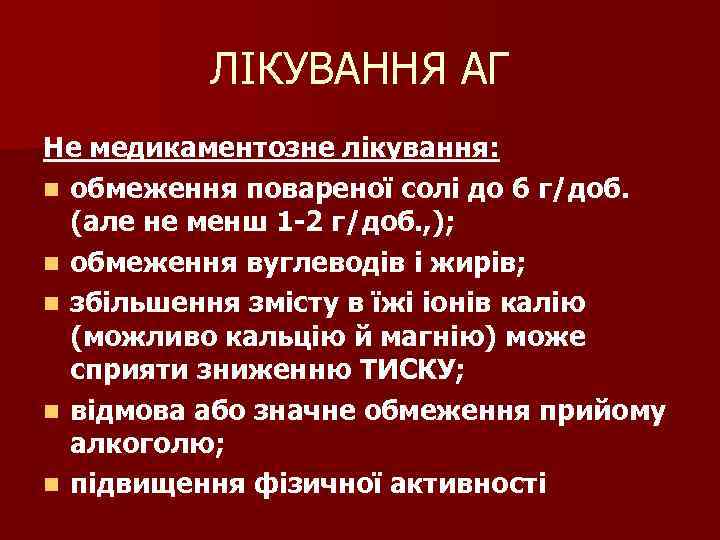 ЛІКУВАННЯ АГ

Не медикаментозне лікування:

- обмеження повареної солі до 6 г/доб. (але не менш 1-2 г/доб.,);
- обмеження вуглеводів і жирів;
- збільшення змісту в їжі іонів калію (можливо кальцію й магнію) може сприяти зниженню ТИСКУ;
- відмова або значне обмеження прийому алкоголю;
- підвищення фізичної активності